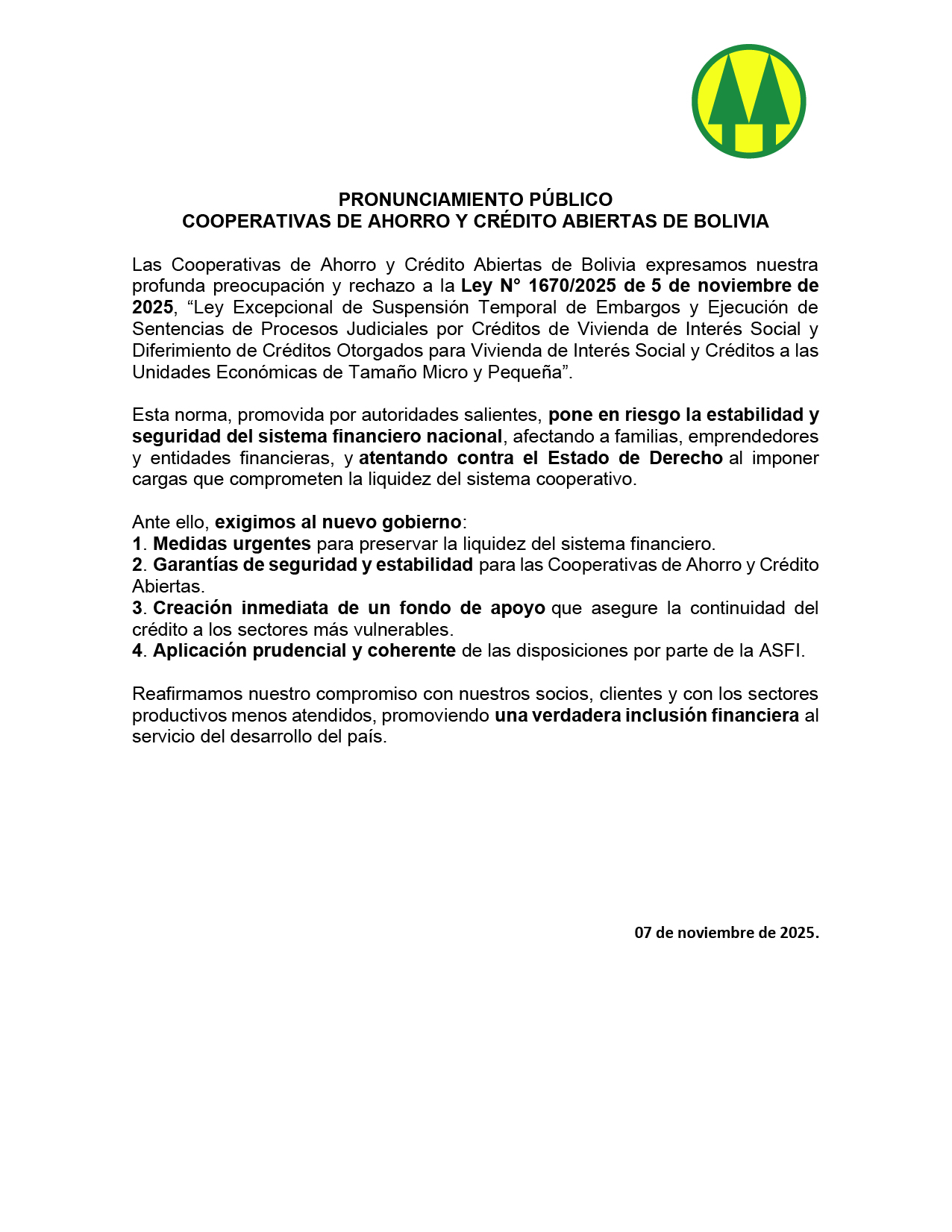 PRONUNCIAMIENTO PÚBLICO
COOPERATIVAS DE AHORRO Y CRÉDITO ABIERTAS DE BOLIVIA

Las Cooperativas de Ahorro y Crédito Abiertas de Bolivia expresamos nuestra profunda preocupación y rechazo a la Ley N° 1670/2025 de 5 de noviembre de 2025, “Ley Excepcional de Suspensión Temporal de Embargos y Ejecución de Sentencias de Procesos Judiciales por Créditos de Vivienda de Interés Social y Diferimiento de Créditos Otorgados para Vivienda de Interés Social y Créditos a las Unidades Económicas de Tamaño Micro y Pequeña”.

Esta norma, promovida por autoridades salientes, pone en riesgo la estabilidad y seguridad del sistema financiero nacional, afectando a familias, emprendedores y entidades financieras, y atentando contra el Estado de Derecho al imponer cargas que comprometen la liquidez del sistema cooperativo.

Ante ello, exigimos al nuevo gobierno:
1. Medidas urgentes para preservar la liquidez del sistema financiero.
2. Garantías de seguridad y estabilidad para las Cooperativas de Ahorro y Crédito Abiertas.
3. Creación inmediata de un fondo de apoyo que asegure la continuidad del crédito a los sectores más vulnerables.
4. Aplicación prudencial y coherente de las disposiciones por parte de la ASFI.

Reafirmamos nuestro compromiso con nuestros socios, clientes y con los sectores productivos menos atendidos, promoviendo una verdadera inclusión financiera al servicio del desarrollo del país.

07 de noviembre de 2025.